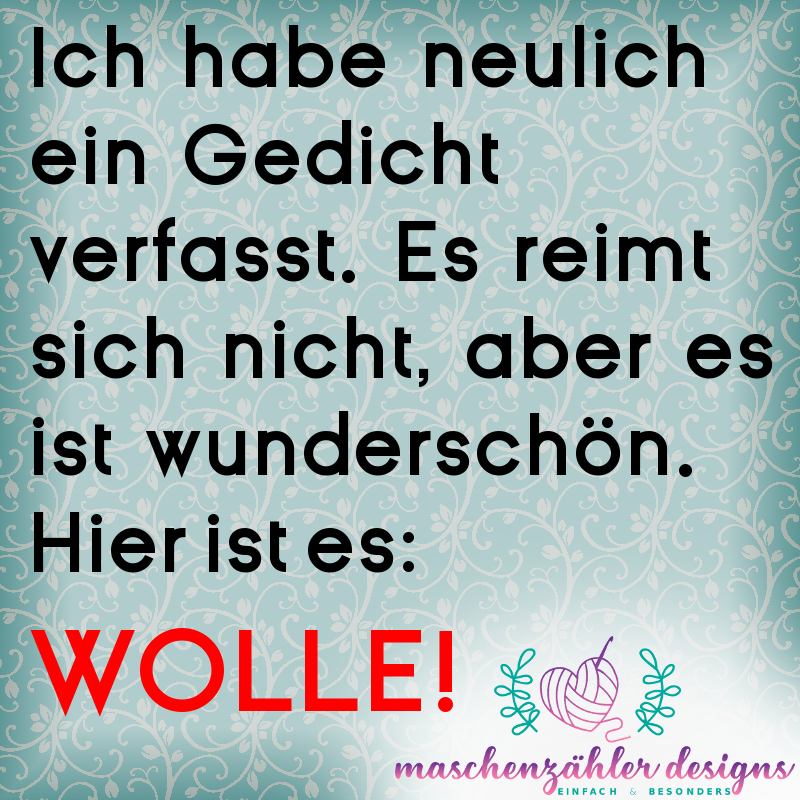 Ich habe neulich ein Gedicht verfasst. Es reimt sich nicht, aber es ist wunderschön. Hier ist es:

WOLLE!

maschenzähler designs
EINFACH & BESONDERS